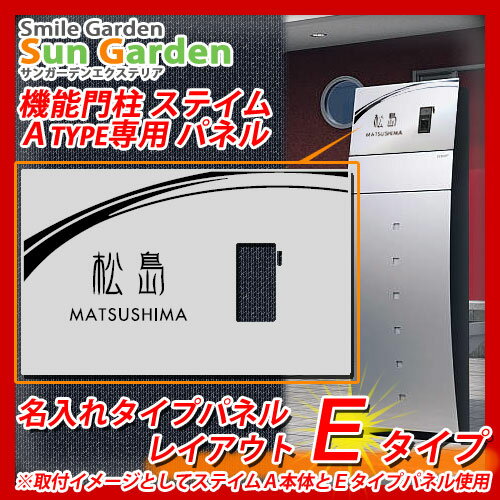 Smile Garden
Sun Garden
サンガーデンエクステリア

機能門柱 ステイム
A TYPE専用 パネル

松島
MATSUSHIMA

松島
MATSUSHIMA

名入れタイプパネル
レイアウト E タイプ

※取付イメージとしてステイムA本体とEタイプパネル使用